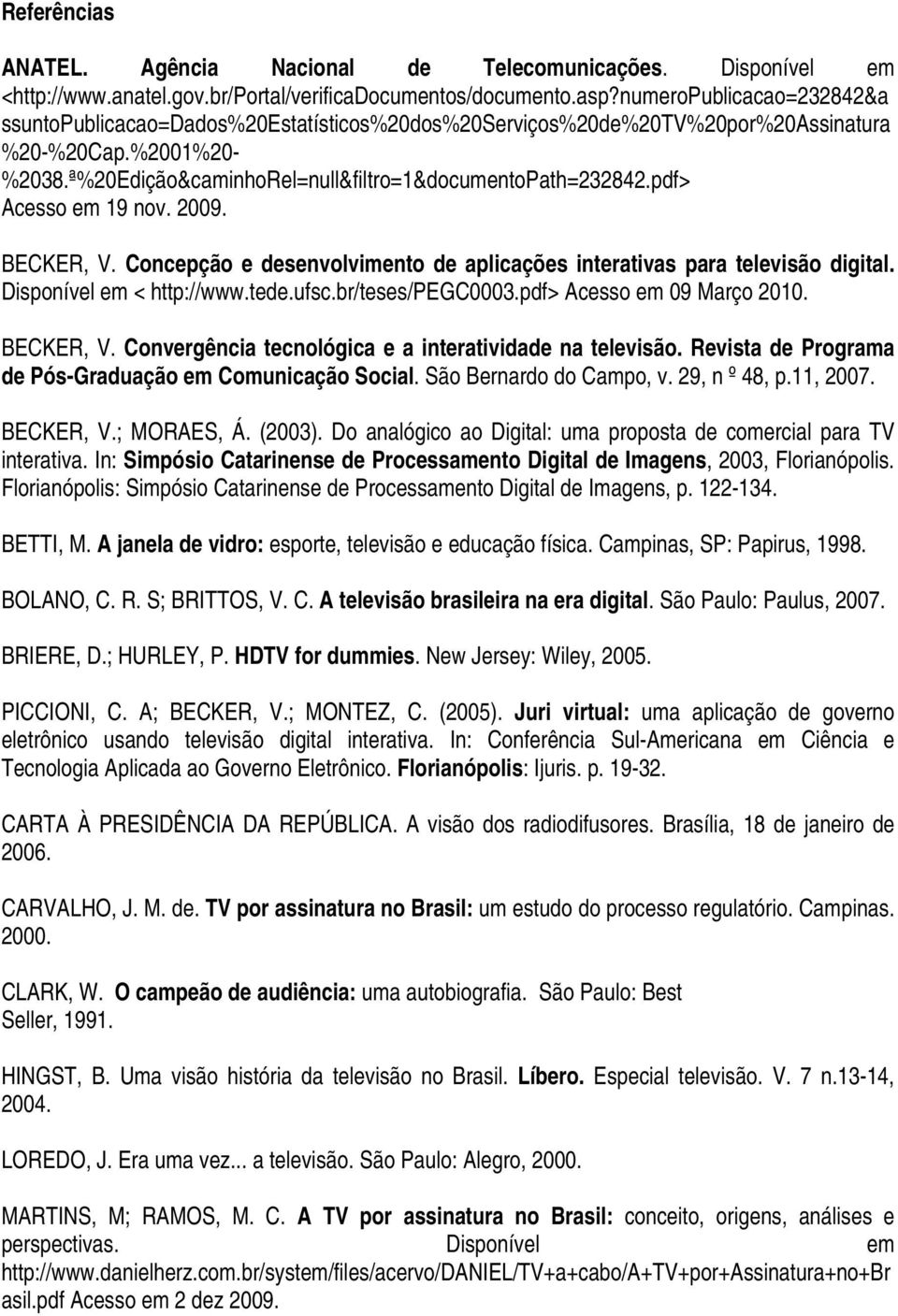 Referências

ANATEL. Agência Nacional de Telecomunicações. Disponível em <http://www.anatel.gov.br/Portal/verificaDocumentos/documento.asp?numeroPublicacao=232842&assuntoPublicacao=Dados%20Estatísticos%20dos%20Serviços%20de%20TV%20por%20Assinatura%20-%20Cap.%2001%20-%2038.ª%20Edição&caminhoRel=null&filtro=1&documentoPath=232842.pdf> Acesso em 19 nov. 2009.

BECKER, V. Concepção e desenvolvimento de aplicações interativas para televisão digital. Disponível em < http://www.tede.ufsc.br/teses/PEGC0003.pdf> Acesso em 09 Março 2010.

BECKER, V. Convergência tecnológica e a interatividade na televisão. Revista de Programa de Pós-Graduação em Comunicação Social. São Bernardo do Campo, v. 29, n º 48, p.11, 2007.

BECKER, V.; MORAES, Á. (2003). Do analógico ao Digital: uma proposta de comercial para TV interativa. In: Simpósio Catarinense de Processamento Digital de Imagens, 2003, Florianópolis. Florianópolis: Simpósio Catarinense de Processamento Digital de Imagens, p. 122-134.

BETTI, M. A janela de vidro: esporte, televisão e educação física. Campinas, SP: Papirus, 1998.

BOLANO, C. R. S; BRITTOS, V. C. A televisão brasileira na era digital. São Paulo: Paulus, 2007.

BRIERE, D.; HURLEY, P. HDTV for dummies. New Jersey: Wiley, 2005.

PICCIONI, C. A; BECKER, V.; MONTEZ, C. (2005). Juri virtual: uma aplicação de governo eletrônico usando televisão digital interativa. In: Conferência Sul-Americana em Ciência e Tecnologia Aplicada ao Governo Eletrônico. Florianópolis: Ijuris. p. 19-32.

CARTA À PRESIDÊNCIA DA REPÚBLICA. A visão dos radiodifusores. Brasília, 18 de janeiro de 2006.

CARVALHO, J. M. de. TV por assinatura no Brasil: um estudo do processo regulatório. Campinas. 2000.

CLARK, W. O campeão de audiência: uma autobiografia. São Paulo: Best Seller, 1991.

HINGST, B. Uma visão história da televisão no Brasil. Líbero. Especial televisão. V. 7 n.13-14, 2004.

LOREDO, J. Era uma vez... a televisão. São Paulo: Alegro, 2000.

MARTINS, M; RAMOS, M. C. A TV por assinatura no Brasil: conceito, origens, análises e perspectivas. Disponível em http://www.danielherz.com.br/system/files/acervo/DANIEL/TV+a+cabo/A+TV+por+Assinatura+no+Brasil.pdf Acesso em 2 dez 2009.